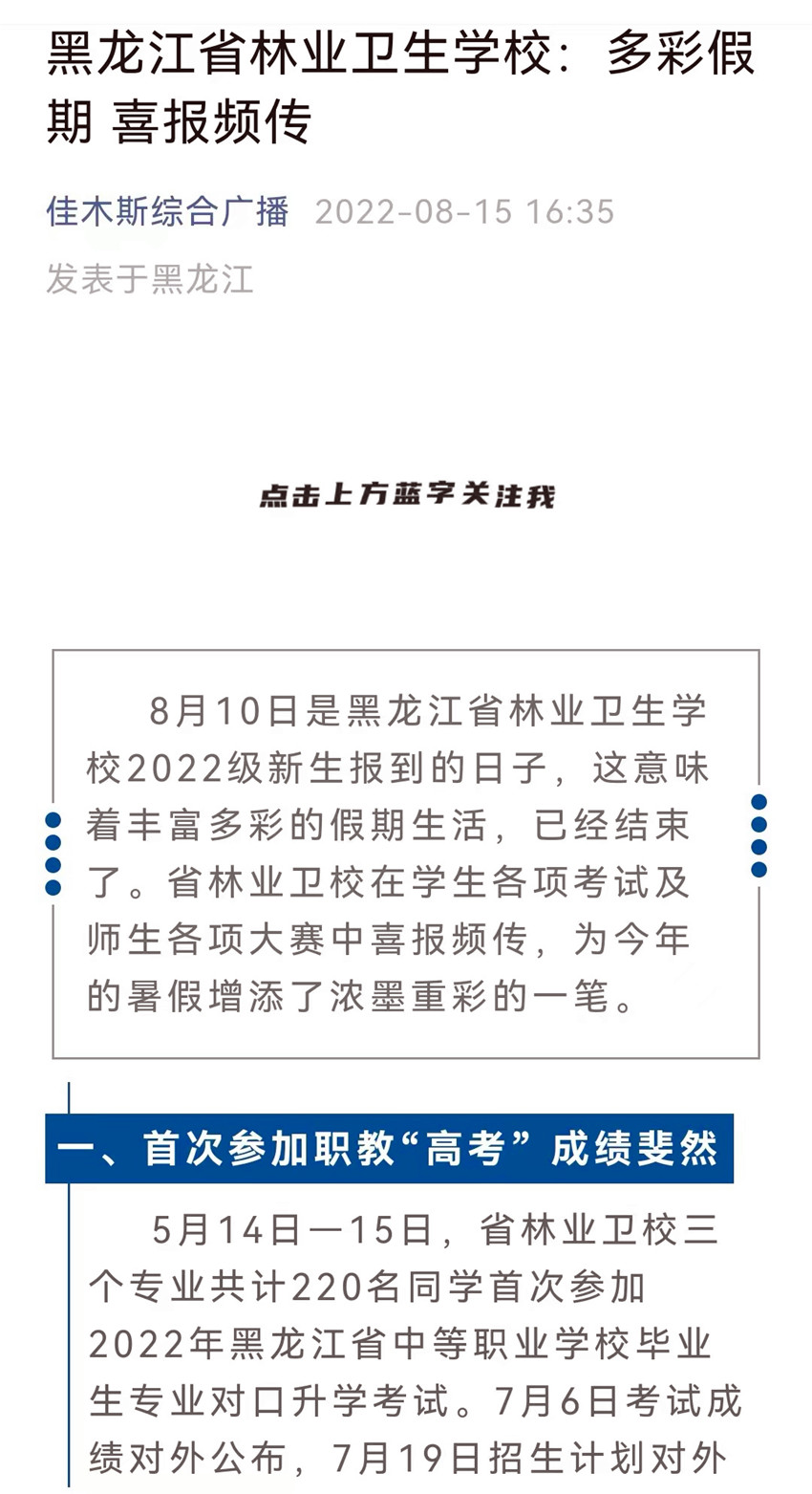 黑龙江省林业卫生学校：多彩假期 喜报频传

佳木斯综合广播 2022-08-15 16:35

发表于黑龙江

点击上方蓝字关注我

8月10日是黑龙江省林业卫生学校2022级新生报到的日子，这意味着丰富多彩的假期生活，已经结束了。省林业卫校在学生各项考试及师生各项大赛中喜报频传，为今年的暑假增添了浓墨重彩的一笔。

一、首次参加职教“高考”成绩斐然

5月14日—15日，省林业卫校三个专业共计220名同学首次参加2022年黑龙江省中等职业学校毕业生专业对口升学考试。7月6日考试成绩对外公布，7月19日招生计划对外